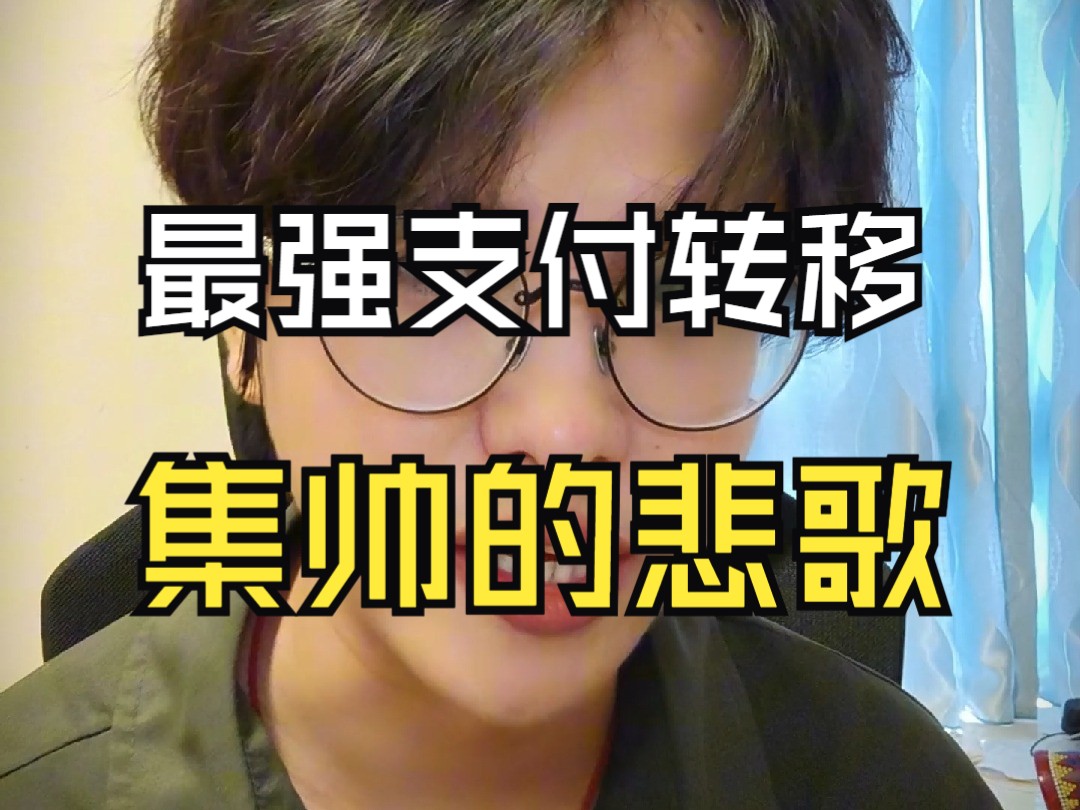 最强支付转移

集帅的悲歌